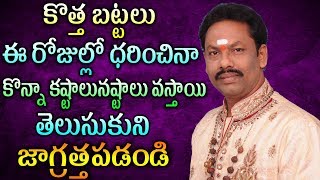 కొత్త బట్టలు
ఈ రోజుల్లో ధరించినా
కొన్నా కష్టాలునష్టాలు వస్తాయి
తెలుసుకుని
జాగ్రత్తపడండి